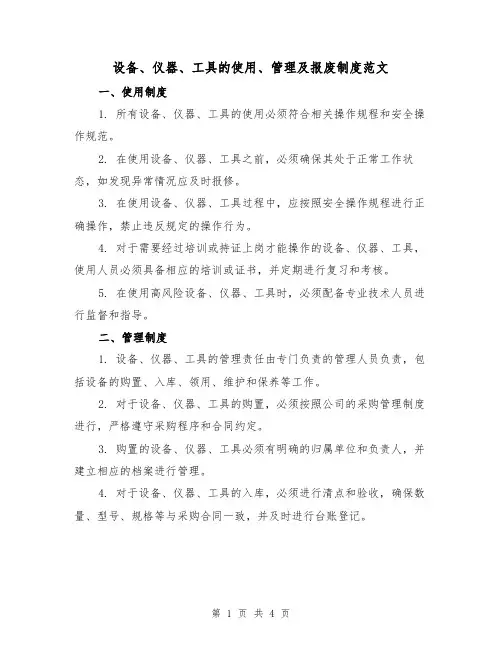 设备、仪器、工具的使用、管理及报废制度范文

一、使用制度

1. 所有设备、仪器、工具的使用必须符合相关操作规程和安全操作规范。

2. 在使用设备、仪器、工具之前，必须确保其处于正常工作状态，如发现异常情况应及时报修。

3. 在使用设备、仪器、工具过程中，应按照安全操作规程进行正确操作，禁止违反规定的操作行为。

4. 对于需要经过培训或持证上岗才能操作的设备、仪器、工具，使用人员必须具备相应的培训或证书，并定期进行复习和考核。

5. 在使用高风险设备、仪器、工具时，必须配备专业技术人员进行监督和指导。

二、管理制度

1. 设备、仪器、工具的管理责任由专门负责的管理人员负责，包括设备的购置、入库、领用、维护和保养等工作。

2. 对于设备、仪器、工具的购置，必须按照公司的采购管理制度进行，严格遵守采购程序和合同约定。

3. 购置的设备、仪器、工具必须有明确的归属单位和负责人，并建立相应的档案进行管理。

4. 对于设备、仪器、工具的入库，必须进行清点和验收，确保数量、型号、规格等与采购合同一致，并及时进行台账登记。

第 1 页 共 4 页